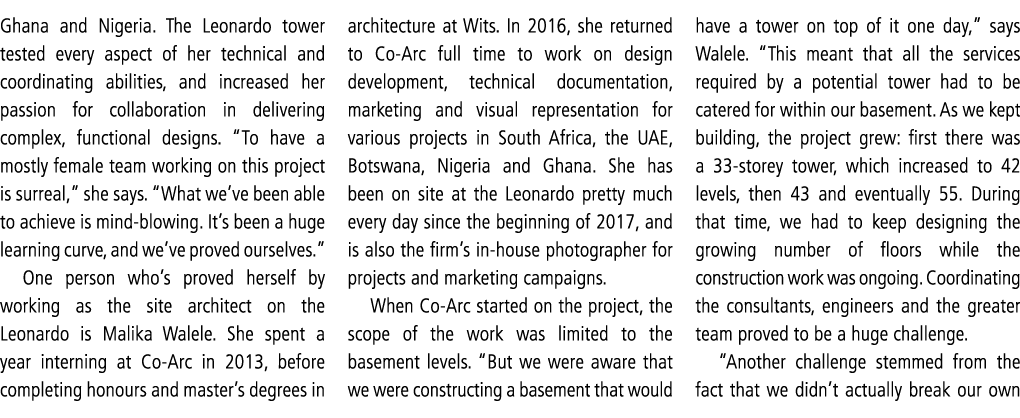 Ghana and Nigeria. The Leonardo tower tested every aspect of her technical and coordinating abilities, and increased her passion for collaboration in delivering complex, functional designs. "To have a mostly female team working on this project is surreal," she says. "What we've been able to achieve is mind-blowing. It's been a huge learning curve, and we've proved ourselves."

One person who's proved herself by working as the site architect on the Leonardo is Malika Walele. She spent a year interning at Co-Arc in 2013, before completing honours and master's degrees in architecture at Wits. In 2016, she returned to Co-Arc full time to work on design development, technical documentation, marketing and visual representation for various projects in South Africa, the UAE, Botswana, Nigeria and Ghana. She has been on site at the Leonardo pretty much every day since the beginning of 2017, and is also the firm's in-house photographer for projects and marketing campaigns.

When Co-Arc started on the project, the scope of the work was limited to the basement levels. "But we were aware that we were constructing a basement that would have a tower on top of it one day," says Walele. "This meant that all the services required by a potential tower had to be catered for within our basement. As we kept building, the project grew: first there was a 33-storey tower, which increased to 42 levels, then 43 and eventually 55. During that time, we had to keep designing the growing number of floors while the construction work was ongoing. Coordinating the consultants, engineers and the greater team proved to be a huge challenge.

"Another challenge stemmed from the fact that we didn't actually break our own